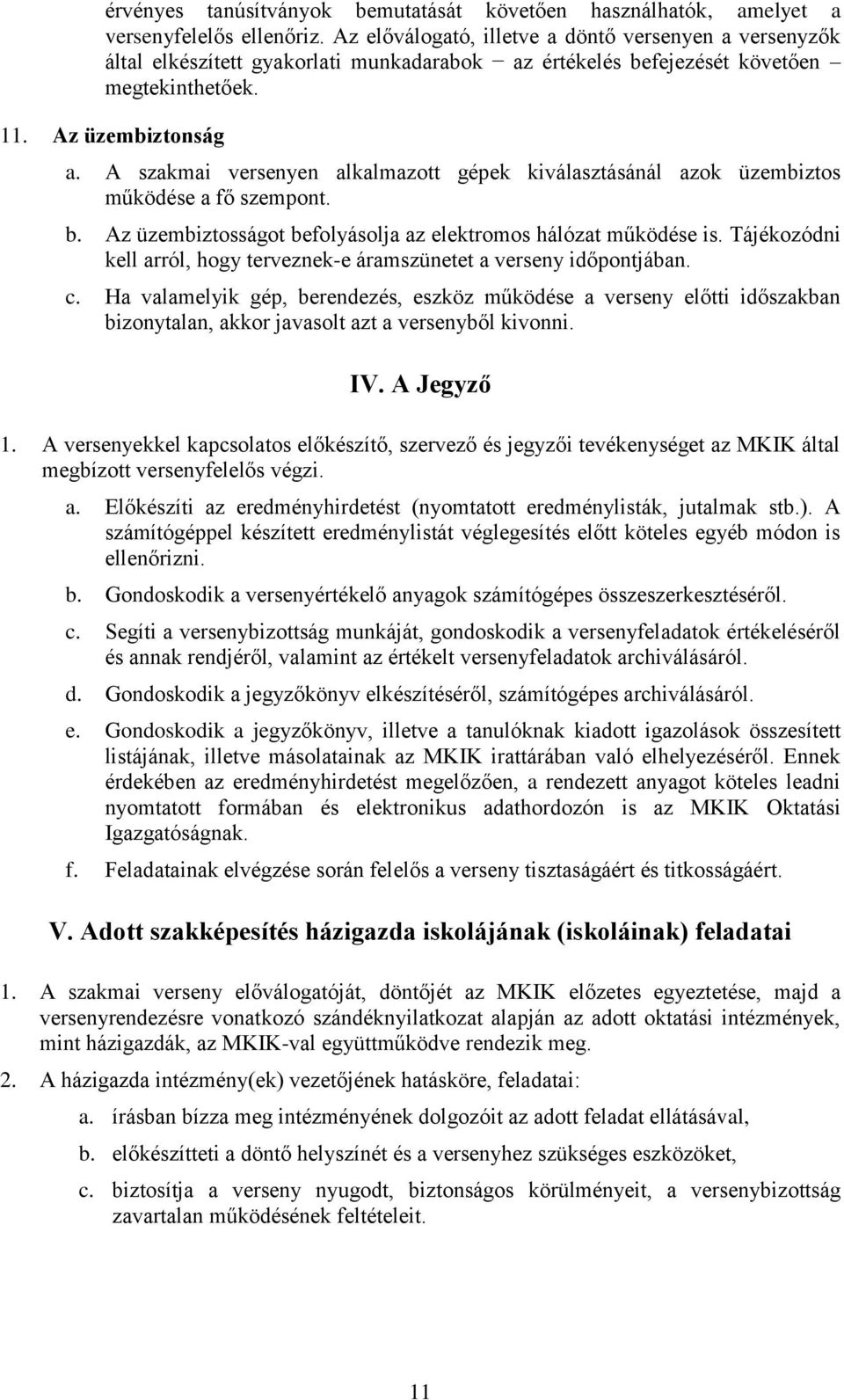 érvényes tanúsítványok bemutatását követően használhatók, amelyet a versenyfelelős ellenőriz. Az előválogató, illetve a döntő versenyen a versenyzők által elkészített gyakorlati munkadarabok − az értékelés befejezését követően – megtekinthetőek.

11. Az üzembiztonság

a. A szakmai versenyen alkalmazott gépek kiválasztásánál azok üzembiztos működése a fő szempont.

b. Az üzembiztosságot befolyásolja az elektromos hálózat működése is. Tájékozódni kell arról, hogy terveznek-e áramszünetet a verseny időpontjában.

c. Ha valamelyik gép, berendezés, eszköz működése a verseny előtti időszakban bizonytalan, akkor javasolt azt a versenyből kivonni.

IV. A Jegyző

1. A versenyekkel kapcsolatos előkészítő, szervező és jegyzői tevékenységet az MKIK által megbízott versenyfelelős végzi.

a. Előkészíti az eredményhirdetést (nyomtatott eredménylisták, jutalmak stb.). A számítógéppel készített eredménylistát véglegesítés előtt köteles egyéb módon is ellenőrizni.

b. Gondoskodik a versenyértékelő anyagok számítógépes összeszerkesztéséről.

c. Segíti a versenybizottság munkáját, gondoskodik a versenyfeladatok értékeléséről és annak rendjéről, valamint az értékelt versenyfeladatok archiválásáról.

d. Gondoskodik a jegyzőkönyv elkészítéséről, számítógépes archiválásáról.

e. Gondoskodik a jegyzőkönyv, illetve a tanulóknak kiadott igazolások összesített listájának, illetve másolatainak az MKIK irattárában való elhelyezéséről. Ennek érdekében az eredményhirdetést megelőzően, a rendezett anyagot köteles leadni nyomtatott formában és elektronikus adathordozón is az MKIK Oktatási Igazgatóságnak.

f. Feladatainak elvégzése során felelős a verseny tisztaságáért és titkosságáért.

V. Adott szakképesítés házigazda iskolájának (iskoláinak) feladatai

1. A szakmai verseny előválogatóját, döntőjét az MKIK előzetes egyeztetése, majd a versenyrendezésre vonatkozó szándéknyilatkozat alapján az adott oktatási intézmények, mint házigazdák, az MKIK-val együttműködve rendezik meg.

2. A házigazda intézmény(ek) vezetőjének hatásköre, feladatai:

a. írásban bízza meg intézményének dolgozóit az adott feladat ellátásával,

b. előkészítteti a döntő helyszínét és a versenyhez szükséges eszközöket,

c. biztosítja a verseny nyugodt, biztonságos körülményeit, a versenybizottság zavartalan működésének feltételeit.

11